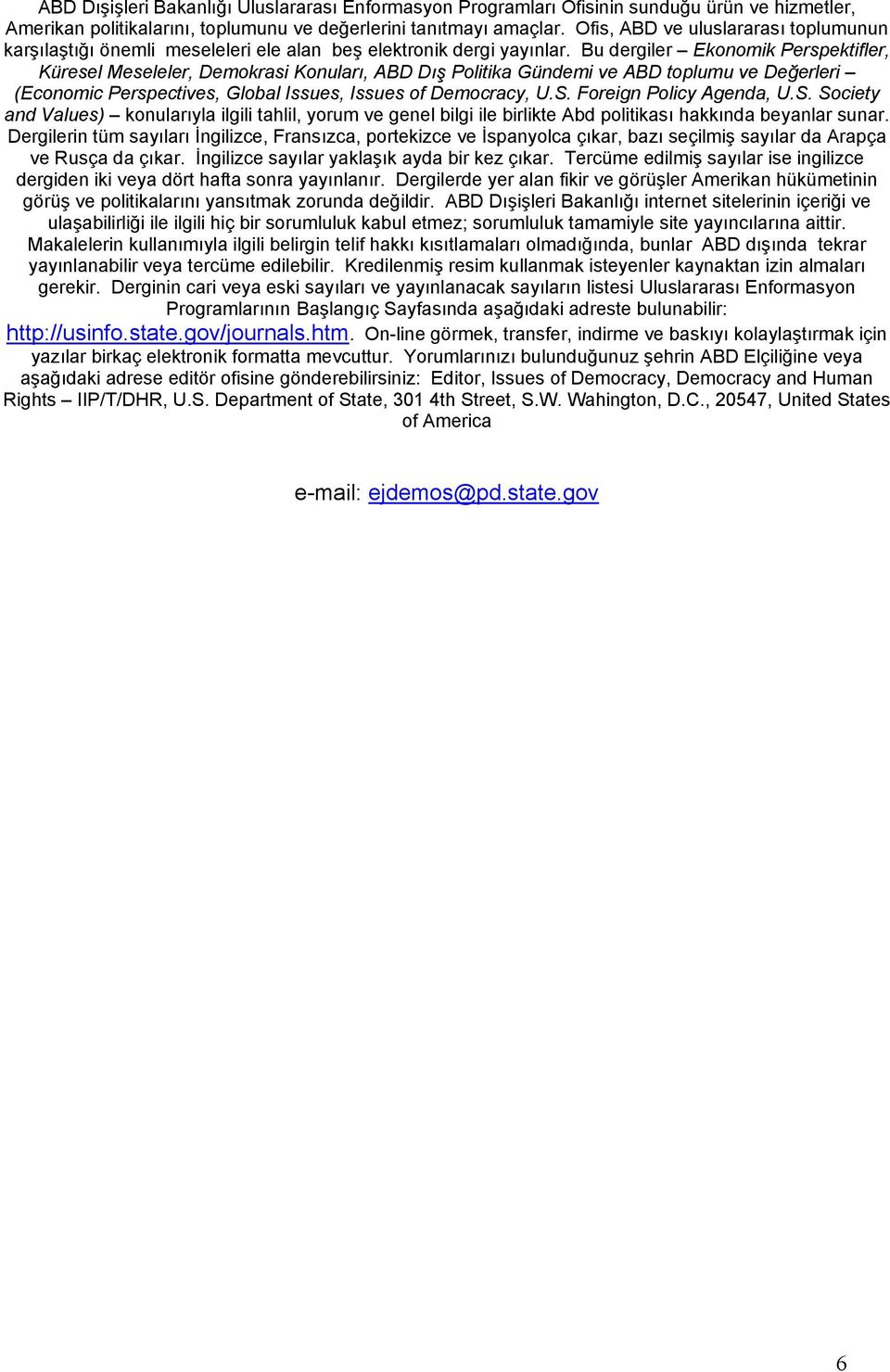 ABD Dışişleri Bakanlığı Uluslararası Enformasyon Programları Ofisinin sunduğu ürün ve hizmetler, Amerikan politikalarını, toplumunu ve değerlerini tanıtmayı amaçlar. Ofis, ABD ve uluslararası toplumunun karşılaştığı önemli meseleleri ele alan beş elektronik dergi yayınlar. Bu dergiler – Ekonomik Perspektifler, Küresel Meseleler, Demokrasi Konuları, ABD Dış Politika Gündemi ve ABD toplumu ve Değerleri – (Economic Perspectives, Global Issues, Issues of Democracy, U.S. Foreign Policy Agenda, U.S. Society and Values) – konularıyla ilgili tahlil, yorum ve genel bilgi ile birlikte Abd politikası hakkında beyanlar sunar. Dergilerin tüm sayıları İngilizce, Fransızca, portekizce ve İspanyolca çıkar, bazı seçilmiş sayılar da Arapça ve Rusça da çıkar. İngilizce sayılar yaklaşık ayda bir kez çıkar. Tercüme edilmiş sayılar ise ingilizce dergiden iki veya dört hafta sonra yayınlanır. Dergilerde yer alan fikir ve görüşler Amerikan hükümetinin görüş ve politikalarını yansıtmak zorunda değildir. ABD Dışişleri Bakanlığı internet sitelerinin içeriği ve ulaşabilirliği ile ilgili hiç bir sorumluluk kabul etmez; sorumluluk tamamiyle site yayıncılarına aittir. Makalelerin kullanımıyla ilgili belirgin telif hakkı kısıtlamaları olmadığında, bunlar ABD dışında tekrar yayınlanabilir veya tercüme edilebilir. Kredilenmiş resim kullanmak isteyenler kaynaktan izin almaları gerekir. Derginin cari veya eski sayıları ve yayınlanacak sayıların listesi Uluslararası Enformasyon Programlarının Başlangıç Sayfasında aşağıdaki adreste bulunabilir: http://usinfo.state.gov/journals.htm. On-line görmek, transfer, indirme ve baskıyı kolaylaştırmak için yazılar birkaç elektronik formatta mevcuttur. Yorumlarınızı bulunduğunuz şehrin ABD Elçiliğine veya aşağıdaki adrese editör ofisine gönderebilirsiniz: Editor, Issues of Democracy, Democracy and Human Rights – IIP/T/DHR, U.S. Department of State, 301 4th Street, S.W. Wahington, D.C., 20547, United States of America

e-mail: ejdemos@pd.state.gov

6